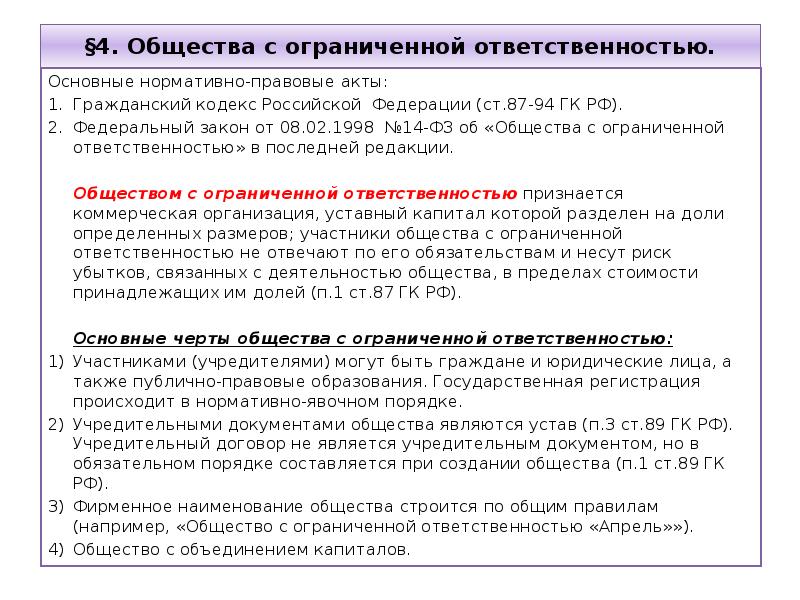 §4. Общества с ограниченной ответственностью.

Основные нормативно-правовые акты:
1. Гражданский кодекс Российской Федерации (ст.87-94 ГК РФ).
2. Федеральный закон от 08.02.1998 №14-ФЗ об «Общества с ограниченной ответственностью» в последней редакции.

Обществом с ограниченной ответственностью признается коммерческая организация, уставный капитал которой разделен на доли определенных размеров; участники общества с ограниченной ответственностью не отвечают по его обязательствам и несут риск убытков, связанных с деятельностью общества, в пределах стоимости принадлежащих им долей (п.1 ст.87 ГК РФ).

Основные черты общества с ограниченной ответственностью:
1) Участниками (учредителями) могут быть граждане и юридические лица, а также публично-правовые образования. Государственная регистрация происходит в нормативно-явочном порядке.
2) Учредительными документами общества являются устав (п.3 ст.89 ГК РФ). Учредительный договор не является учредительным документом, но в обязательном порядке составляется при создании общества (п.1 ст.89 ГК РФ).
3) Фирменное наименование общества строится по общим правилам (например, «Общество с ограниченной ответственностью «Апрель»»).
4) Общество с объединением капиталов.